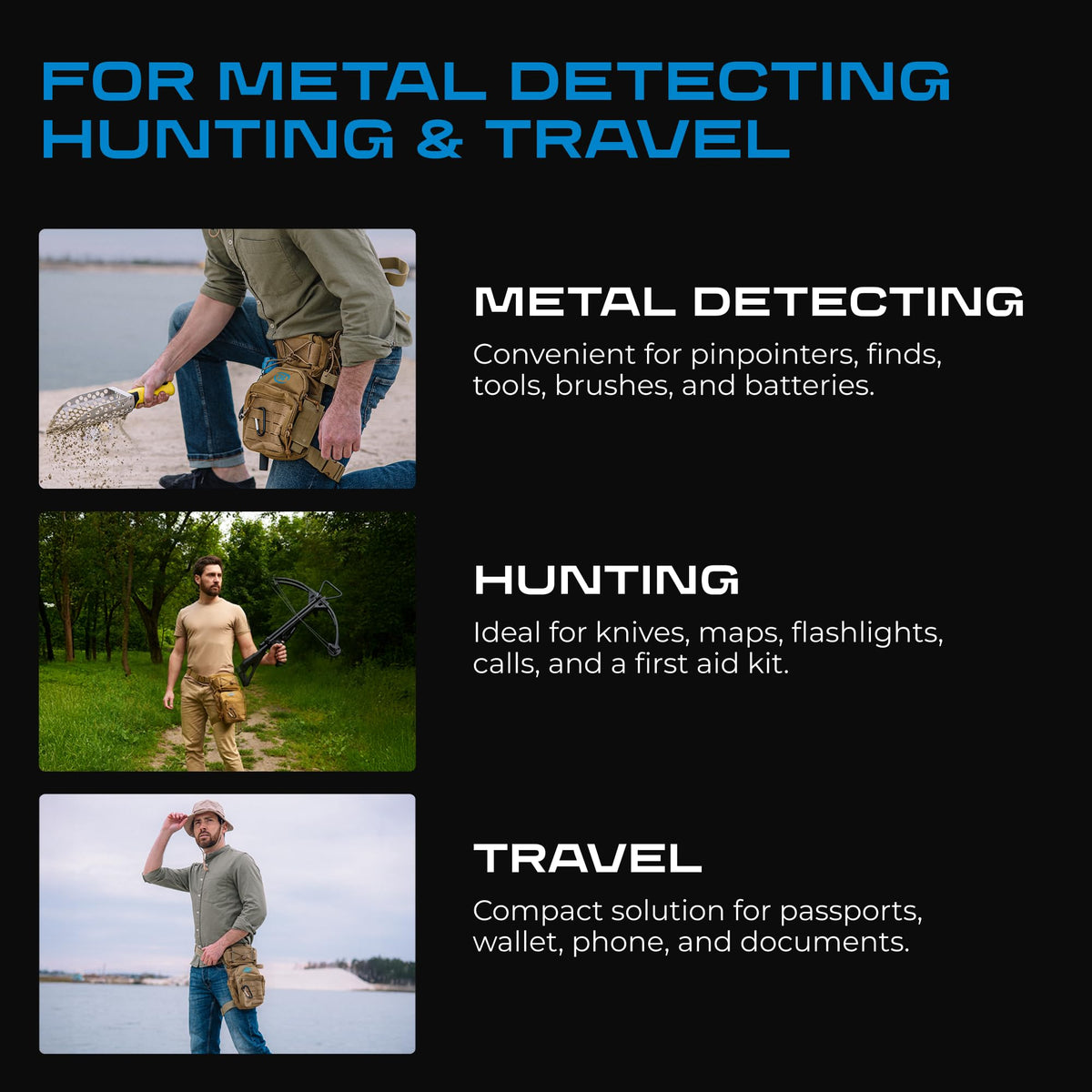 FOR METAL DETECTING HUNTING & TRAVEL

METAL DETECTING

Convenient for pinpointers, finds, tools, brushes, and batteries.

HUNTING

Ideal for knives, maps, flashlights, calls, and a first aid kit.

TRAVEL

Compact solution for passports, wallet, phone, and documents.